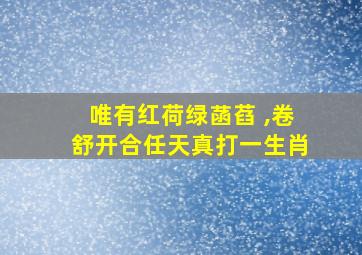 唯有红荷绿菡萏 ,卷舒开合任天真打一生肖